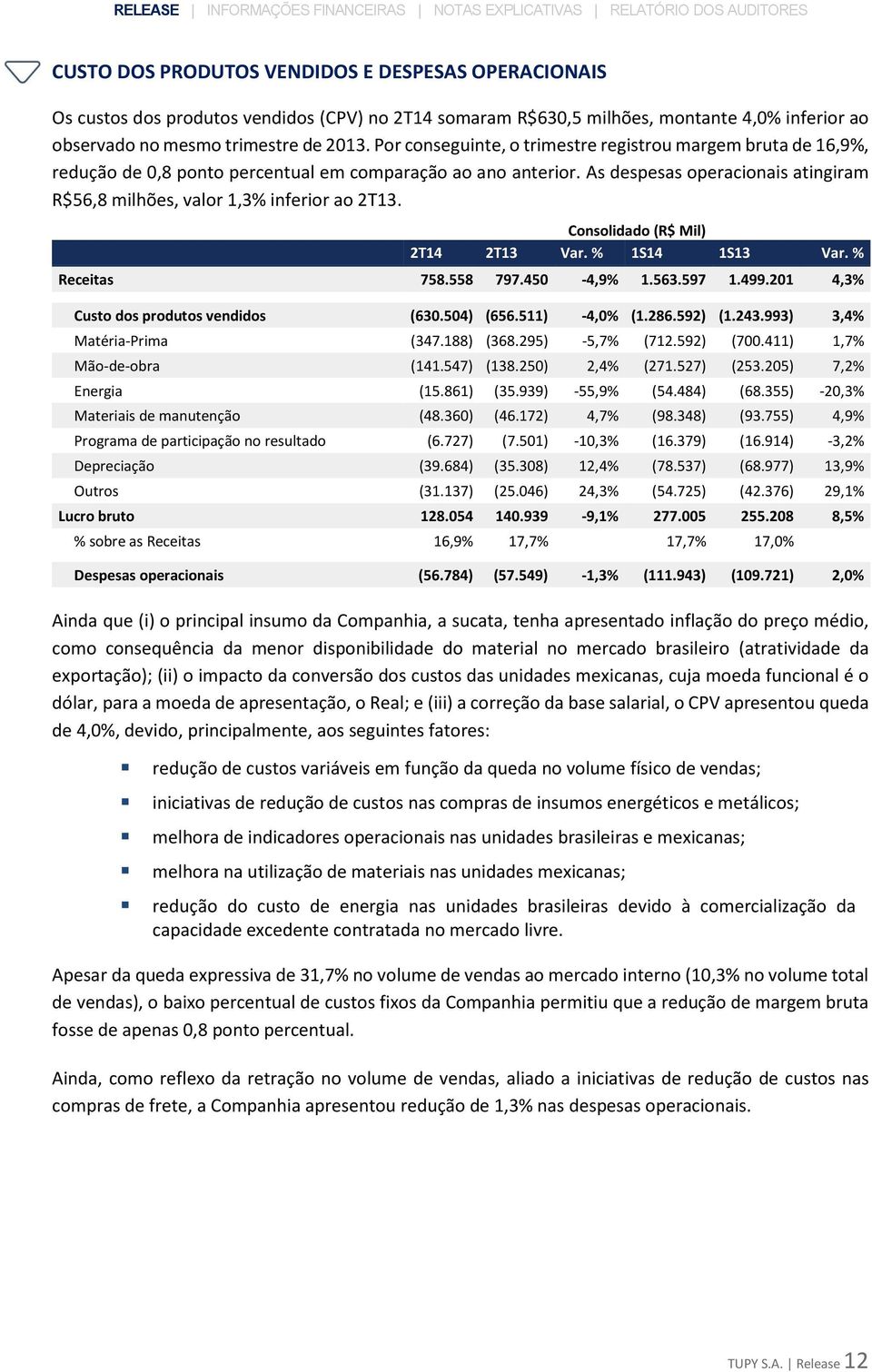 RELEASE | INFORMAÇÕES FINANCEIRAS | NOTAS EXPLICATIVAS | RELATÓRIO DOS AUDITORES

CUSTO DOS PRODUTOS VENDIDOS E DESPESAS OPERACIONAIS

Os custos dos produtos vendidos (CPV) no 2T14 somaram R$630,5 milhões, montante 4,0% inferior ao observado no mesmo trimestre de 2013. Por conseguinte, o trimestre registrou margem bruta de 16,9%, redução de 0,8 ponto percentual em comparação ao ano anterior. As despesas operacionais atingiram R$56,8 milhões, valor 1,3% inferior ao 2T13.

Consolidado (R$ Mil)

| | 2T14 | 2T13 | Var. % | 1S14 | 1S13 | Var. % |
|---|---|---|---|---|---|---|
| Receitas | 758.558 | 797.450 | -4,9% | 1.563.597 | 1.499.201 | 4,3% |
| Custo dos produtos vendidos | (630.504) | (656.511) | -4,0% | (1.286.592) | (1.243.993) | 3,4% |
| Matéria-Prima | (347.188) | (368.295) | -5,7% | (712.592) | (700.411) | 1,7% |
| Mão-de-obra | (141.547) | (138.250) | 2,4% | (271.527) | (253.205) | 7,2% |
| Energia | (15.861) | (35.939) | -55,9% | (54.484) | (68.355) | -20,3% |
| Materiais de manutenção | (48.360) | (46.172) | 4,7% | (98.348) | (93.755) | 4,9% |
| Programa de participação no resultado | (6.727) | (7.501) | -10,3% | (16.379) | (16.914) | -3,2% |
| Depreciação | (39.684) | (35.308) | 12,4% | (78.537) | (68.977) | 13,9% |
| Outros | (31.137) | (25.046) | 24,3% | (54.725) | (42.376) | 29,1% |
| Lucro bruto | 128.054 | 140.939 | -9,1% | 277.005 | 255.208 | 8,5% |
| % sobre as Receitas | 16,9% | 17,7% | | 17,7% | 17,0% | |
| Despesas operacionais | (56.784) | (57.549) | -1,3% | (111.943) | (109.721) | 2,0% |

Ainda que (i) o principal insumo da Companhia, a sucata, tenha apresentado inflação do preço médio, como consequência da menor disponibilidade do material no mercado brasileiro (atratividade da exportação); (ii) o impacto da conversão dos custos das unidades mexicanas, cuja moeda funcional é o dólar, para a moeda de apresentação, o Real; e (iii) a correção da base salarial, o CPV apresentou queda de 4,0%, devido, principalmente, aos seguintes fatores:

redução de custos variáveis em função da queda no volume físico de vendas;

iniciativas de redução de custos nas compras de insumos energéticos e metálicos;

melhora de indicadores operacionais nas unidades brasileiras e mexicanas;

melhora na utilização de materiais nas unidades mexicanas;

redução do custo de energia nas unidades brasileiras devido à comercialização da capacidade excedente contratada no mercado livre.

Apesar da queda expressiva de 31,7% no volume de vendas ao mercado interno (10,3% no volume total de vendas), o baixo percentual de custos fixos da Companhia permitiu que a redução de margem bruta fosse de apenas 0,8 ponto percentual.

Ainda, como reflexo da retração no volume de vendas, aliado a iniciativas de redução de custos nas compras de frete, a Companhia apresentou redução de 1,3% nas despesas operacionais.

TUPY S.A. | Release 12